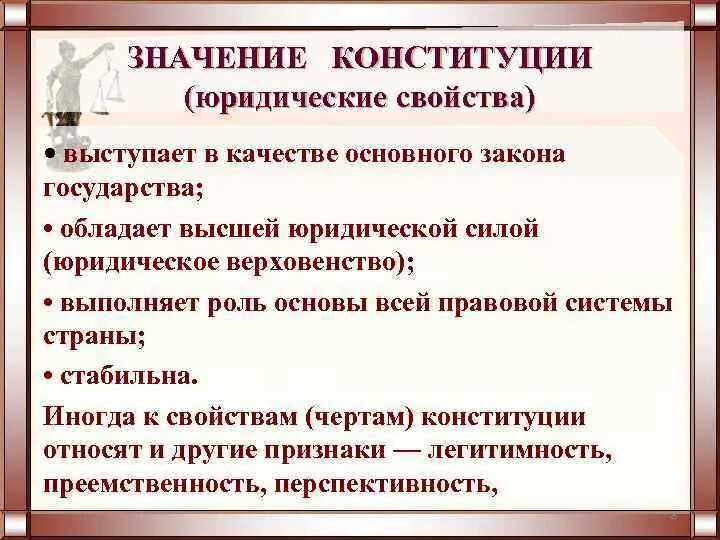 ЗНАЧЕНИЕ КОНСТИТУЦИИ
(юридические свойства)

• выступает в качестве основного закона государства;

• обладает высшей юридической силой (юридическое верховенство);

• выполняет роль основы всей правовой системы страны;

• стабильна.

Иногда к свойствам (чертам) конституции относят и другие признаки — легитимность, преемственность, перспективность,